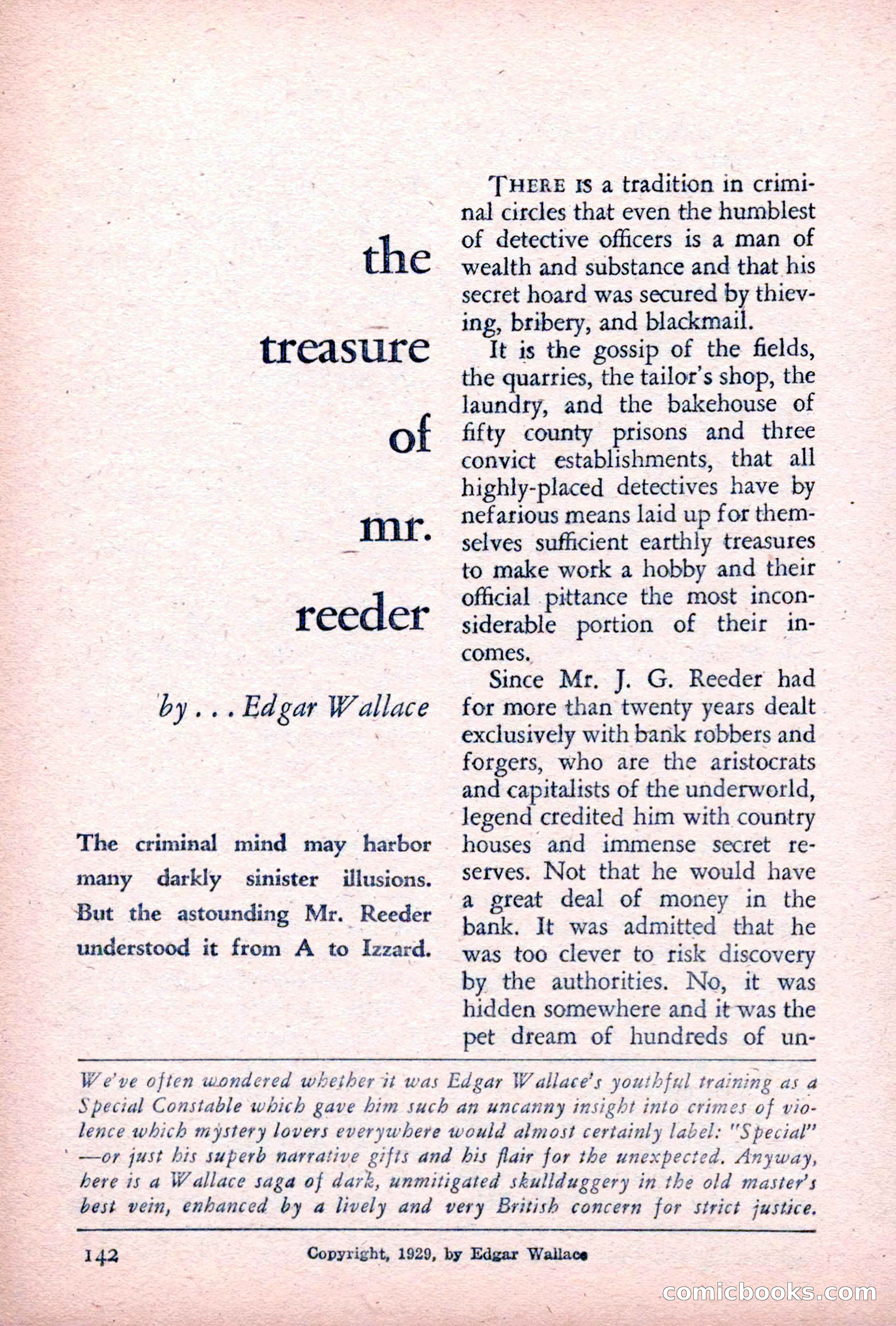 the treasure of mr. reeder

by . . . Edgar Wallace

The criminal mind may harbor many darkly sinister illusions. But the astounding Mr. Reeder understood it from A to Izzard.

THERE IS a tradition in criminal circles that even the humblest of detective officers is a man of wealth and substance and that his secret hoard was secured by thieving, bribery, and blackmail.

It is the gossip of the fields, the quarries, the tailor's shop, the laundry, and the bakehouse of fifty county prisons and three convict establishments, that all highly-placed detectives have by nefarious means laid up for themselves sufficient earthly treasures to make work a hobby and their official pittance the most inconsiderable portion of their incomes.

Since Mr. J. G. Reeder had for more than twenty years dealt exclusively with bank robbers and forgers, who are the aristocrats and capitalists of the underworld, legend credited him with country houses and immense secret reserves. Not that he would have a great deal of money in the bank. It was admitted that he was too clever to risk discovery by the authorities. No, it was hidden somewhere and it was the pet dream of hundreds of un-

We've often wondered whether it was Edgar Wallace's youthful training as a Special Constable which gave him such an uncanny insight into crimes of violence which mystery lovers everywhere would almost certainly label: "Special" —or just his superb narrative gifts and his flair for the unexpected. Anyway, here is a Wallace saga of dark, unmitigated skullduggery in the old master's best vein, enhanced by a lively and very British concern for strict justice.

142

Copyright, 1929, by Edgar Wallace

comicbooks.com